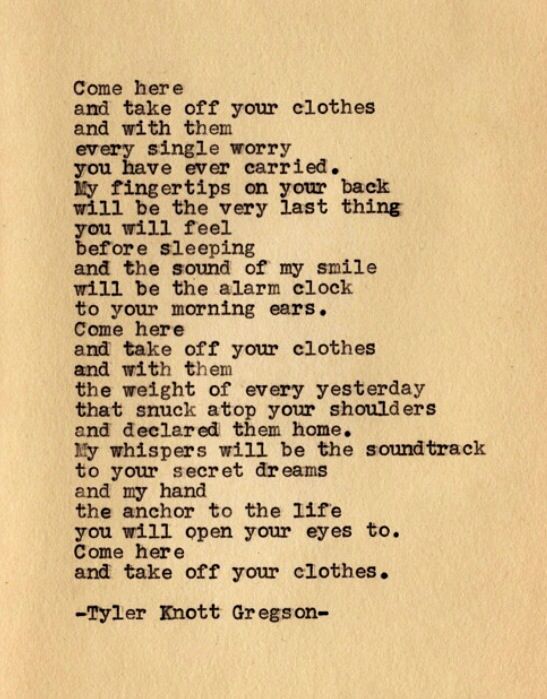 Come here
and take off your clothes
and with them
every single worry
you have ever carried.
My fingertips on your back
will be the very last thing
you will feel
before sleeping
and the sound of my smile
will be the alarm clock
to your morning ears.
Come here
and take off your clothes
and with them
the weight of every yesterday
that snuck atop your shoulders
and declared them home.
My whispers will be the soundtrack
to your secret dreams
and my hand
the anchor to the life
you will open your eyes to.
Come here
and take off your clothes.

-Tyler Knott Gregson-